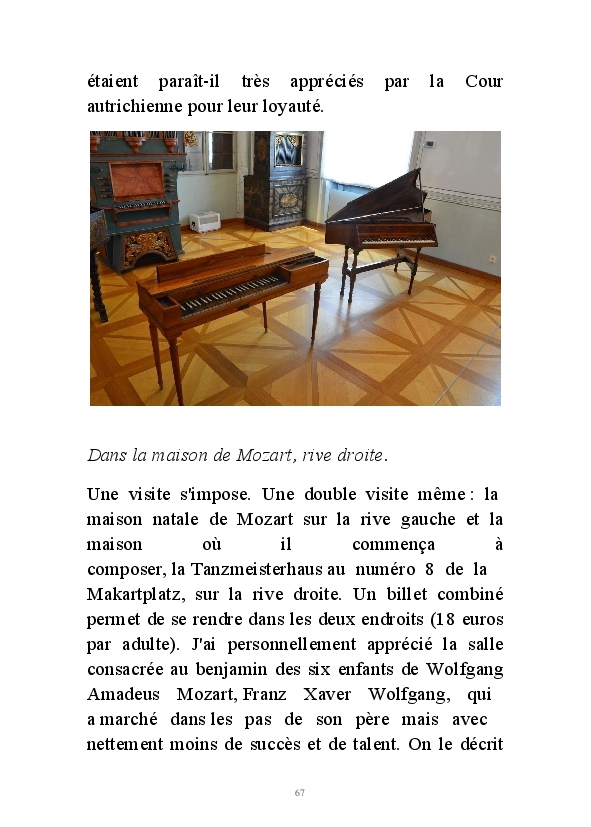 étaient paraît-il très appréciés par la Cour autrichienne pour leur loyauté.

Dans la maison de Mozart, rive droite.

Une visite s'impose. Une double visite même : la maison natale de Mozart sur la rive gauche et la maison où il commença à composer, la Tanzmeisterhaus au numéro 8 de la Makartplatz, sur la rive droite. Un billet combiné permet de se rendre dans les deux endroits (18 euros par adulte). J'ai personnellement apprécié la salle consacrée au benjamin des six enfants de Wolfgang Amadeus Mozart, Franz Xaver Wolfgang, qui a marché dans les pas de son père mais avec nettement moins de succès et de talent. On le décrit

67